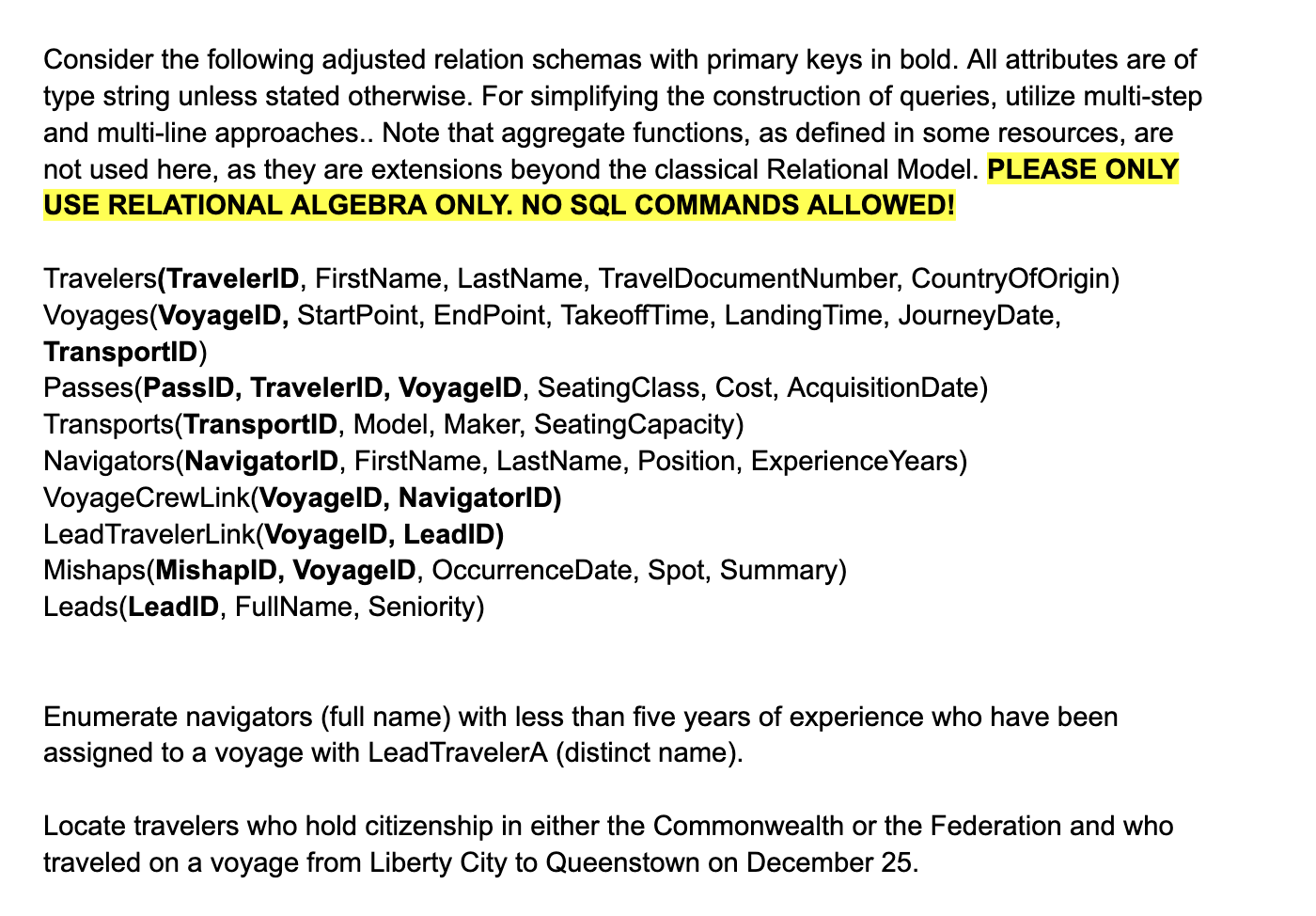 Consider the following adjusted relation schemas with primary keys in bold. All attributes are of type string unless stated otherwise. For simplifying the construction of queries, utilize multi-step and multi-line approaches.. Note that aggregate functions, as defined in some resources, are not used here, as they are extensions beyond the classical Relational Model. PLEASE ONLY USE RELATIONAL ALGEBRA ONLY. NO SQL COMMANDS ALLOWED!

Travelers(TravelerID, FirstName, LastName, TravelDocumentNumber, CountryOfOrigin)
Voyages(VoyageID, StartPoint, EndPoint, TakeoffTime, LandingTime, JourneyDate, TransportID)
Passes(PassID, TravelerID, VoyageID, SeatingClass, Cost, AcquisitionDate)
Transports(TransportID, Model, Maker, SeatingCapacity)
Navigators(NavigatorID, FirstName, LastName, Position, ExperienceYears)
VoyageCrewLink(VoyageID, NavigatorID)
LeadTravelerLink(VoyageID, LeadID)
Mishaps(MishapID, VoyageID, OccurrenceDate, Spot, Summary)
Leads(LeadID, FullName, Seniority)

Enumerate navigators (full name) with less than five years of experience who have been assigned to a voyage with LeadTravelerA (distinct name).

Locate travelers who hold citizenship in either the Commonwealth or the Federation and who traveled on a voyage from Liberty City to Queenstown on December 25.